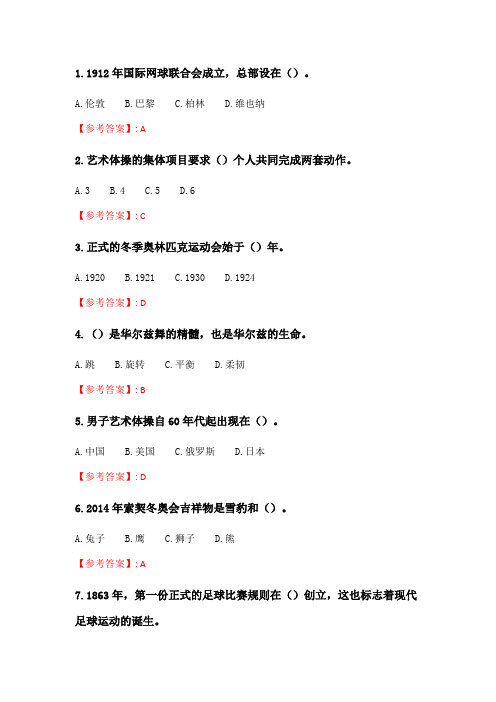 1. 1912 年国际网球联合会成立，总部设在（）。

A. 伦敦　B. 巴黎　C. 柏林　D. 维也纳

【参考答案】: A

2. 艺术体操的集体项目要求（）个人共同完成两套动作。

A. 3　B. 4　C. 5　D. 6

【参考答案】: C

3. 正式的冬季奥林匹克运动会始于（）年。

A. 1920　B. 1921　C. 1930　D. 1924

【参考答案】: D

4. （）是华尔兹舞的精髓，也是华尔兹的生命。

A. 跳　B. 旋转　C. 平衡　D. 柔韧

【参考答案】: B

5. 男子艺术体操自 60 年代起出现在（）。

A. 中国　B. 美国　C. 俄罗斯　D. 日本

【参考答案】: D

6. 2014 年索契冬奥会吉祥物是雪豹和（）。

A. 兔子　B. 鹰　C. 狮子　D. 熊

【参考答案】: A

7. 1863 年，第一份正式的足球比赛规则在（）创立，这也标志着现代足球运动的诞生。